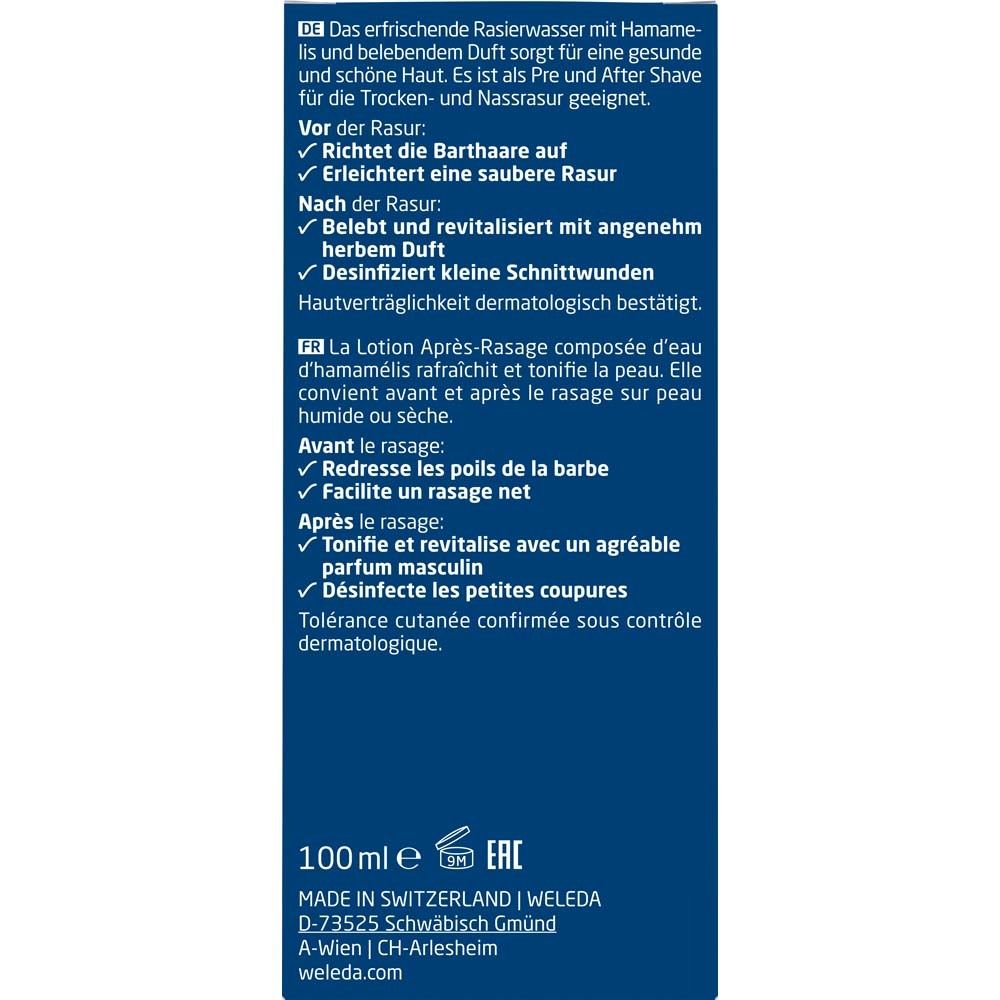 DE Das erfrischende Rasierwasser mit Hamamelis und belebendem Duft sorgt für eine gesunde und schöne Haut. Es ist als Pre und After Shave für die Trocken- und Nassrasur geeignet.

Vor der Rasur:
✓ Richtet die Barthaare auf
✓ Erleichtert eine saubere Rasur

Nach der Rasur:
✓ Belebt und revitalisiert mit angenehm herbem Duft
✓ Desinfiziert kleine Schnittwunden

Hautverträglichkeit dermatologisch bestätigt.

FR La Lotion Après-Rasage composée d'eau d'hamamélis rafraîchit et tonifie la peau. Elle convient avant et après le rasage sur peau humide ou sèche.

Avant le rasage:
✓ Redresse les poils de la barbe
✓ Facilite un rasage net

Après le rasage:
✓ Tonifie et revitalise avec un agréable parfum masculin
✓ Désinfecte les petites coupures

Tolérance cutanée confirmée sous contrôle dermatologique.

100 ml ℮ 9M EAC

MADE IN SWITZERLAND | WELEDA
D-73525 Schwäbisch Gmünd
A-Wien | CH-Arlesheim
weleda.com